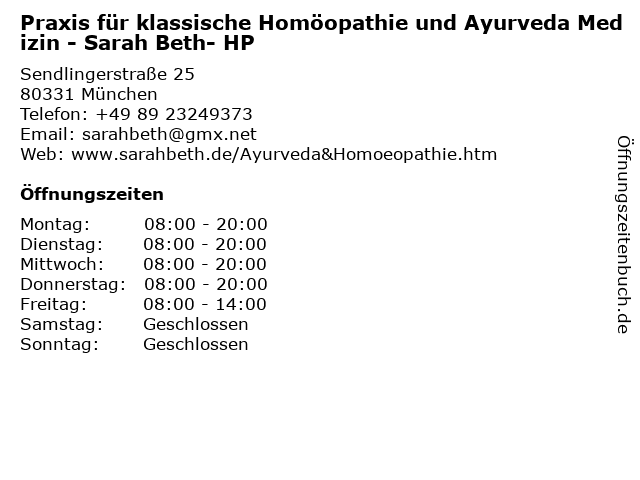 Praxis für klassische Homöopathie und Ayurveda Medizin - Sarah Beth- HP

Sendlingerstraße 25
80331 München
Telefon: +49 89 23249373
Email: sarahbeth@gmx.net
Web: www.sarahbeth.de/Ayurveda&Homoeopathie.htm

Öffnungszeiten

| | |
|---|---|
| Montag: | 08:00 - 20:00 |
| Dienstag: | 08:00 - 20:00 |
| Mittwoch: | 08:00 - 20:00 |
| Donnerstag: | 08:00 - 20:00 |
| Freitag: | 08:00 - 14:00 |
| Samstag: | Geschlossen |
| Sonntag: | Geschlossen |

Öffnungszeitenbuch.de